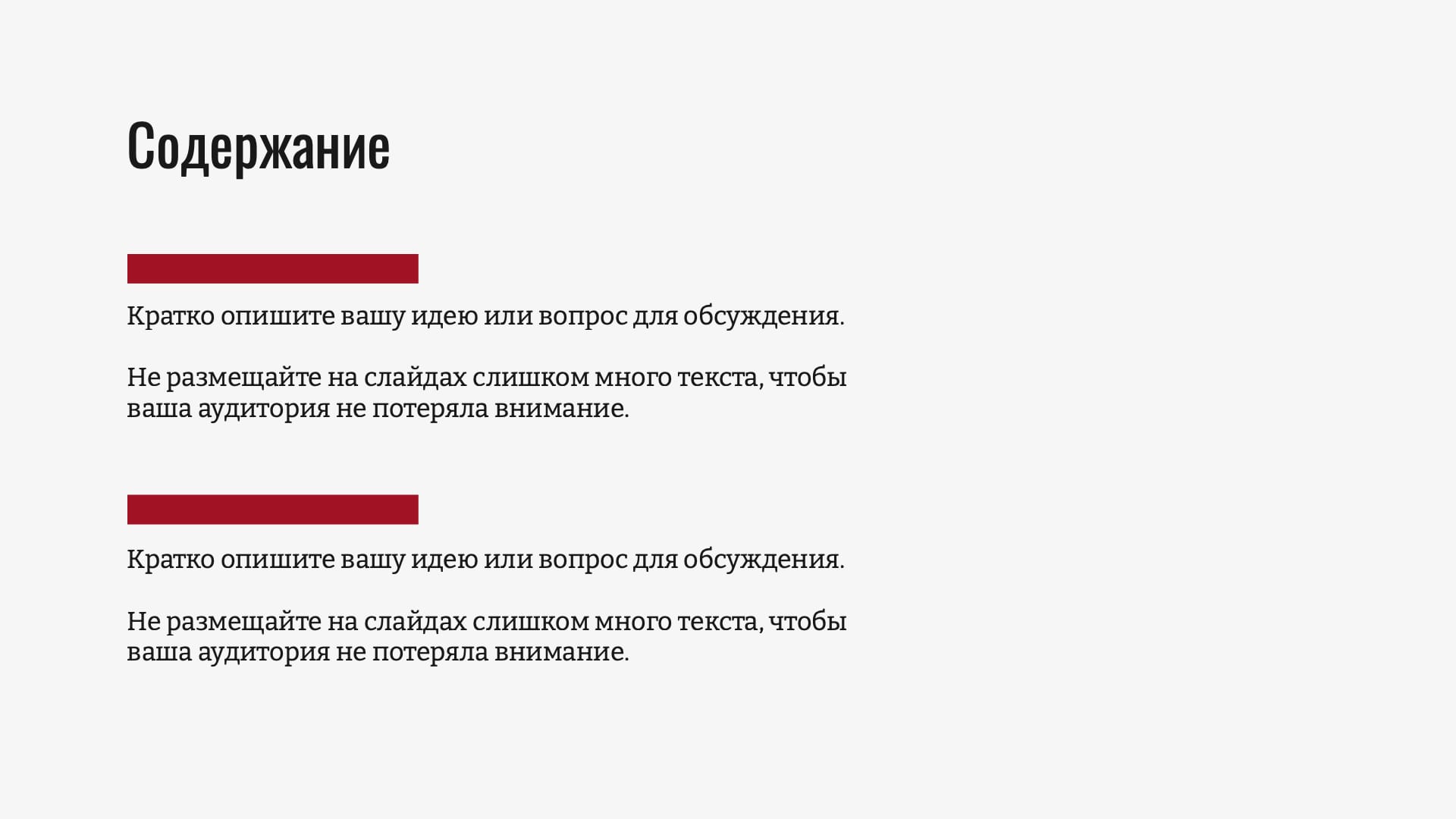 Содержание

Кратко опишите вашу идею или вопрос для обсуждения.

Не размещайте на слайдах слишком много текста, чтобы ваша аудитория не потеряла внимание.

Кратко опишите вашу идею или вопрос для обсуждения.

Не размещайте на слайдах слишком много текста, чтобы ваша аудитория не потеряла внимание.